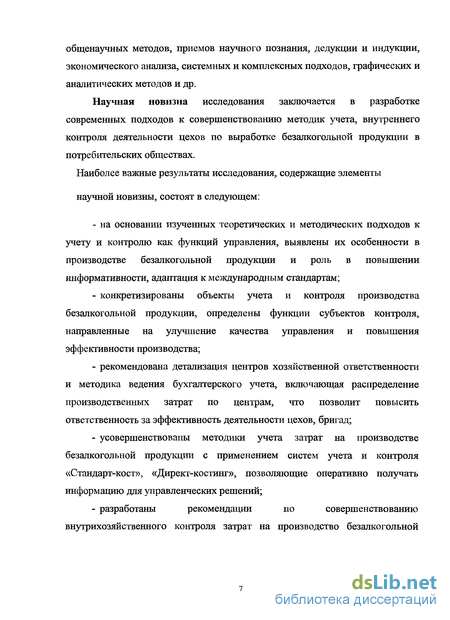 общенаучных методов, приемов научного познания, дедукции и индукции, экономического анализа, системных и комплексных подходов, графических и аналитических методов и др.

Научная новизна исследования заключается в разработке современных подходов к совершенствованию методик учета, внутреннего контроля деятельности цехов по выработке безалкогольной продукции в потребительских обществах.

Наиболее важные результаты исследования, содержащие элементы научной новизны, состоят в следующем:

- на основании изученных теоретических и методических подходов к учету и контролю как функций управления, выявлены их особенности в производстве безалкогольной продукции и роль в повышении информативности, адаптация к международным стандартам;

- конкретизированы объекты учета и контроля производства безалкогольной продукции, определены функции субъектов контроля, направленные на улучшение качества управления и повышения эффективности производства;

- рекомендована детализация центров хозяйственной ответственности и методика ведения бухгалтерского учета, включающая распределение производственных затрат по центрам, что позволит повысить ответственность за эффективность деятельности цехов, бригад;

- усовершенствованы методики учета затрат на производстве безалкогольной продукции с применением систем учета и контроля «Стандарт-кост», «Директ-костинг», позволяющие оперативно получать информацию для управленческих решений;

- разработаны рекомендации по совершенствованию внутрихозяйственного контроля затрат на производство безалкогольной

7

dsLib.net
библиотека диссертаций